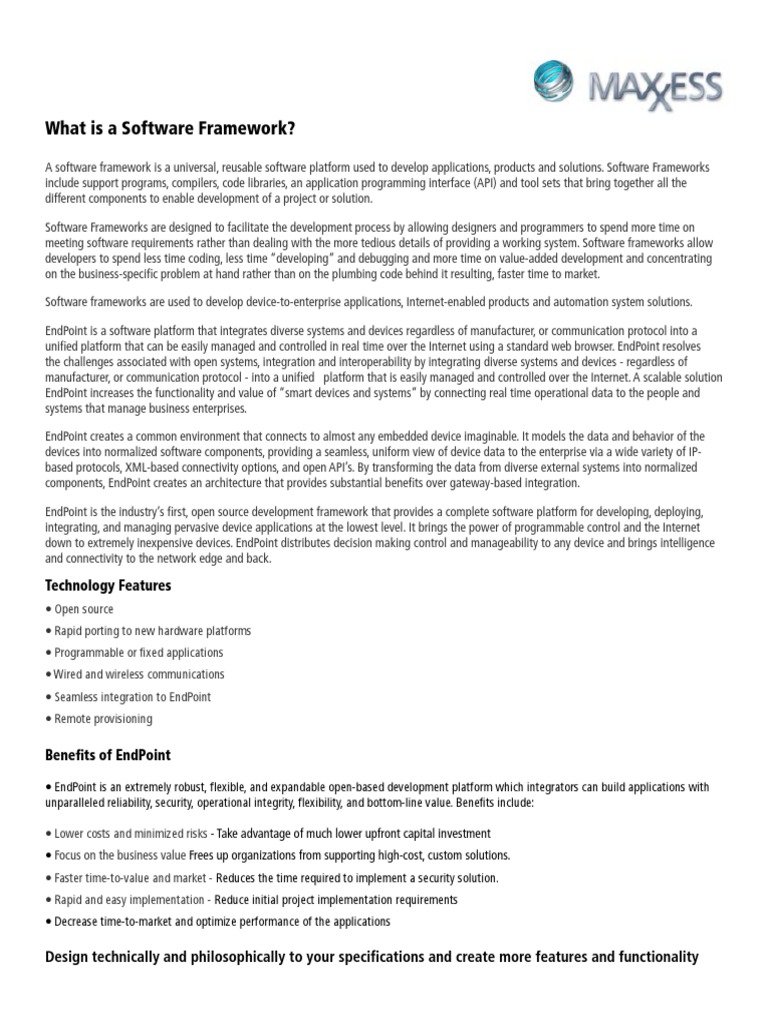 MAXXESS

What is a Software Framework?

A software framework is a universal, reusable software platform used to develop applications, products and solutions. Software Frameworks include support programs, compilers, code libraries, an application programming interface (API) and tool sets that bring together all the different components to enable development of a project or solution.

Software Frameworks are designed to facilitate the development process by allowing designers and programmers to spend more time on meeting software requirements rather than dealing with the more tedious details of providing a working system. Software frameworks allow developers to spend less time coding, less time "developing" and debugging and more time on value-added development and concentrating on the business-specific problem at hand rather than on the plumbing code behind it resulting, faster time to market.

Software frameworks are used to develop device-to-enterprise applications, Internet-enabled products and automation system solutions.

EndPoint is a software platform that integrates diverse systems and devices regardless of manufacturer, or communication protocol into a unified platform that can be easily managed and controlled in real time over the Internet using a standard web browser. EndPoint resolves the challenges associated with open systems, integration and interoperability by integrating diverse systems and devices - regardless of manufacturer, or communication protocol - into a unified platform that is easily managed and controlled over the Internet. A scalable solution EndPoint increases the functionality and value of "smart devices and systems" by connecting real time operational data to the people and systems that manage business enterprises.

EndPoint creates a common environment that connects to almost any embedded device imaginable. It models the data and behavior of the devices into normalized software components, providing a seamless, uniform view of device data to the enterprise via a wide variety of IP-based protocols, XML-based connectivity options, and open API's. By transforming the data from diverse external systems into normalized components, EndPoint creates an architecture that provides substantial benefits over gateway-based integration.

EndPoint is the industry's first, open source development framework that provides a complete software platform for developing, deploying, integrating, and managing pervasive device applications at the lowest level. It brings the power of programmable control and the Internet down to extremely inexpensive devices. EndPoint distributes decision making control and manageability to any device and brings intelligence and connectivity to the network edge and back.

Technology Features

• Open source
• Rapid porting to new hardware platforms
• Programmable or fixed applications
• Wired and wireless communications
• Seamless integration to EndPoint
• Remote provisioning

Benefits of EndPoint

• EndPoint is an extremely robust, flexible, and expandable open-based development platform which integrators can build applications with unparalleled reliability, security, operational integrity, flexibility, and bottom-line value. Benefits include:

• Lower costs and minimized risks - Take advantage of much lower upfront capital investment
• Focus on the business value Frees up organizations from supporting high-cost, custom solutions.
• Faster time-to-value and market - Reduces the time required to implement a security solution.
• Rapid and easy implementation - Reduce initial project implementation requirements
• Decrease time-to-market and optimize performance of the applications

Design technically and philosophically to your specifications and create more features and functionality